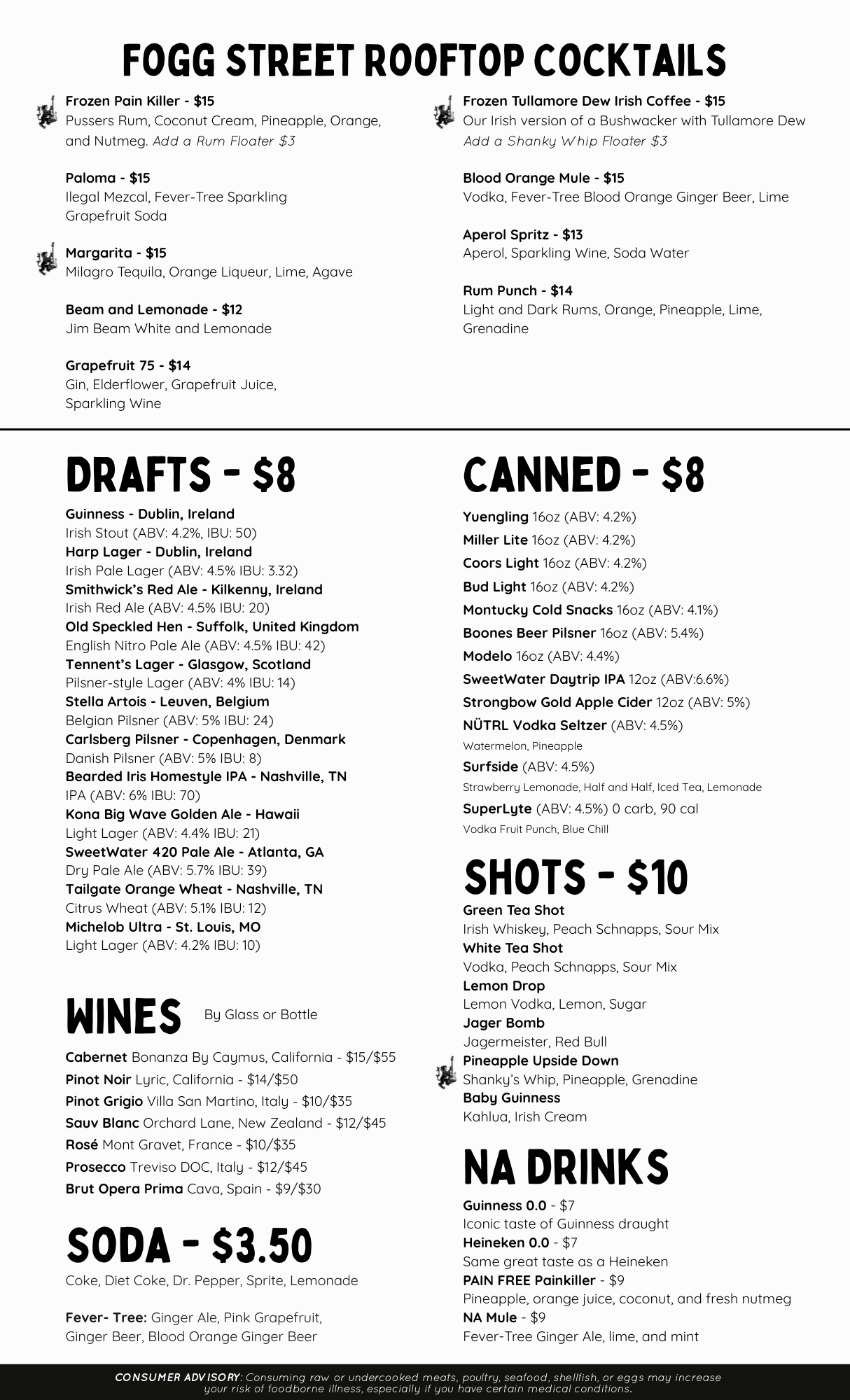 FOGG STREET ROOFTOP COCKTAILS

Frozen Pain Killer - $15
Pussers Rum, Coconut Cream, Pineapple, Orange, and Nutmeg. Add a Rum Floater $3

Paloma - $15
Ilegal Mezcal, Fever-Tree Sparkling Grapefruit Soda

Margarita - $15
Milagro Tequila, Orange Liqueur, Lime, Agave

Beam and Lemonade - $12
Jim Beam White and Lemonade

Grapefruit 75 - $14
Gin, Elderflower, Grapefruit Juice, Sparkling Wine

Frozen Tullamore Dew Irish Coffee - $15
Our Irish version of a Bushwacker with Tullamore Dew
Add a Shanky Whip Floater $3

Blood Orange Mule - $15
Vodka, Fever-Tree Blood Orange Ginger Beer, Lime

Aperol Spritz - $13
Aperol, Sparkling Wine, Soda Water

Rum Punch - $14
Light and Dark Rums, Orange, Pineapple, Lime, Grenadine

DRAFTS - $8

Guinness - Dublin, Ireland
Irish Stout (ABV: 4.2%, IBU: 50)
Harp Lager - Dublin, Ireland
Irish Pale Lager (ABV: 4.5% IBU: 3.32)
Smithwick's Red Ale - Kilkenny, Ireland
Irish Red Ale (ABV: 4.5% IBU: 20)
Old Speckled Hen - Suffolk, United Kingdom
English Nitro Pale Ale (ABV: 4.5% IBU: 42)
Tennent's Lager - Glasgow, Scotland
Pilsner-style Lager (ABV: 4% IBU: 14)
Stella Artois - Leuven, Belgium
Belgian Pilsner (ABV: 5% IBU: 24)
Carlsberg Pilsner - Copenhagen, Denmark
Danish Pilsner (ABV: 5% IBU: 8)
Bearded Iris Homestyle IPA - Nashville, TN
IPA (ABV: 6% IBU: 70)
Kona Big Wave Golden Ale - Hawaii
Light Lager (ABV: 4.4% IBU: 21)
SweetWater 420 Pale Ale - Atlanta, GA
Dry Pale Ale (ABV: 5.7% IBU: 39)
Tailgate Orange Wheat - Nashville, TN
Citrus Wheat (ABV: 5.1% IBU: 12)
Michelob Ultra - St. Louis, MO
Light Lager (ABV: 4.2% IBU: 10)

WINES By Glass or Bottle

Cabernet Bonanza By Caymus, California - $15/$55
Pinot Noir Lyric, California - $14/$50
Pinot Grigio Villa San Martino, Italy - $10/$35
Sauv Blanc Orchard Lane, New Zealand - $12/$45
Rosé Mont Gravet, France - $10/$35
Prosecco Treviso DOC, Italy - $12/$45
Brut Opera Prima Cava, Spain - $9/$30

SODA - $3.50

Coke, Diet Coke, Dr. Pepper, Sprite, Lemonade

Fever- Tree: Ginger Ale, Pink Grapefruit, Ginger Beer, Blood Orange Ginger Beer

CANNED - $8

Yuengling 16oz (ABV: 4.2%)
Miller Lite 16oz (ABV: 4.2%)
Coors Light 16oz (ABV: 4.2%)
Bud Light 16oz (ABV: 4.2%)
Montucky Cold Snacks 16oz (ABV: 4.1%)
Boones Beer Pilsner 16oz (ABV: 5.4%)
Modelo 16oz (ABV: 4.4%)
SweetWater Daytrip IPA 12oz (ABV:6.6%)
Strongbow Gold Apple Cider 12oz (ABV: 5%)
NÜTRL Vodka Seltzer (ABV: 4.5%)
Watermelon, Pineapple
Surfside (ABV: 4.5%)
Strawberry Lemonade, Half and Half, Iced Tea, Lemonade
SuperLyte (ABV: 4.5%) 0 carb, 90 cal
Vodka Fruit Punch, Blue Chill

SHOTS - $10

Green Tea Shot
Irish Whiskey, Peach Schnapps, Sour Mix
White Tea Shot
Vodka, Peach Schnapps, Sour Mix
Lemon Drop
Lemon Vodka, Lemon, Sugar
Jager Bomb
Jagermeister, Red Bull
Pineapple Upside Down
Shanky's Whip, Pineapple, Grenadine
Baby Guinness
Kahlua, Irish Cream

NA DRINKS

Guinness 0.0 - $7
Iconic taste of Guinness draught
Heineken 0.0 - $7
Same great taste as a Heineken
PAIN FREE Painkiller - $9
Pineapple, orange juice, coconut, and fresh nutmeg
NA Mule - $9
Fever-Tree Ginger Ale, lime, and mint

CONSUMER ADVISORY: Consuming raw or undercooked meats, poultry, seafood, shellfish, or eggs may increase your risk of foodborne illness, especially if you have certain medical conditions.